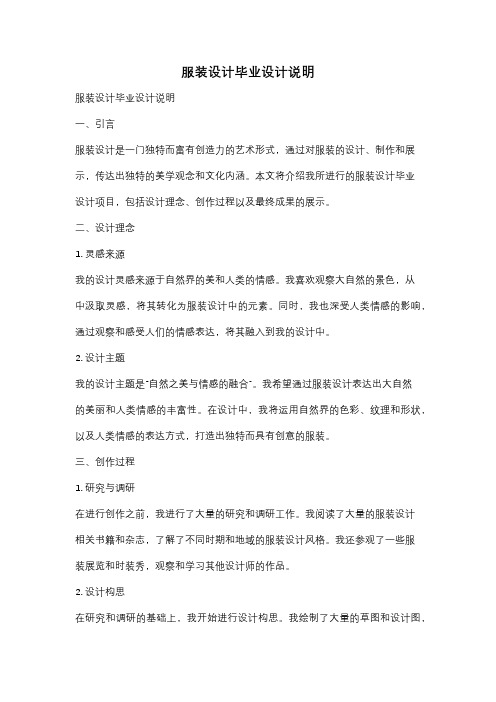 服装设计毕业设计说明

服装设计毕业设计说明

一、引言

服装设计是一门独特而富有创造力的艺术形式，通过对服装的设计、制作和展示，传达出独特的美学观念和文化内涵。本文将介绍我所进行的服装设计毕业设计项目，包括设计理念、创作过程以及最终成果的展示。

二、设计理念

1. 灵感来源

我的设计灵感来源于自然界的美和人类的情感。我喜欢观察大自然的景色，从中汲取灵感，将其转化为服装设计中的元素。同时，我也深受人类情感的影响，通过观察和感受人们的情感表达，将其融入到我的设计中。

2. 设计主题

我的设计主题是"自然之美与情感的融合"。我希望通过服装设计表达出大自然的美丽和人类情感的丰富性。在设计中，我将运用自然界的色彩、纹理和形状，以及人类情感的表达方式，打造出独特而具有创意的服装。

三、创作过程

1. 研究与调研

在进行创作之前，我进行了大量的研究和调研工作。我阅读了大量的服装设计相关书籍和杂志，了解了不同时期和地域的服装设计风格。我还参观了一些服装展览和时装秀，观察和学习其他设计师的作品。

2. 设计构思

在研究和调研的基础上，我开始进行设计构思。我绘制了大量的草图和设计图，